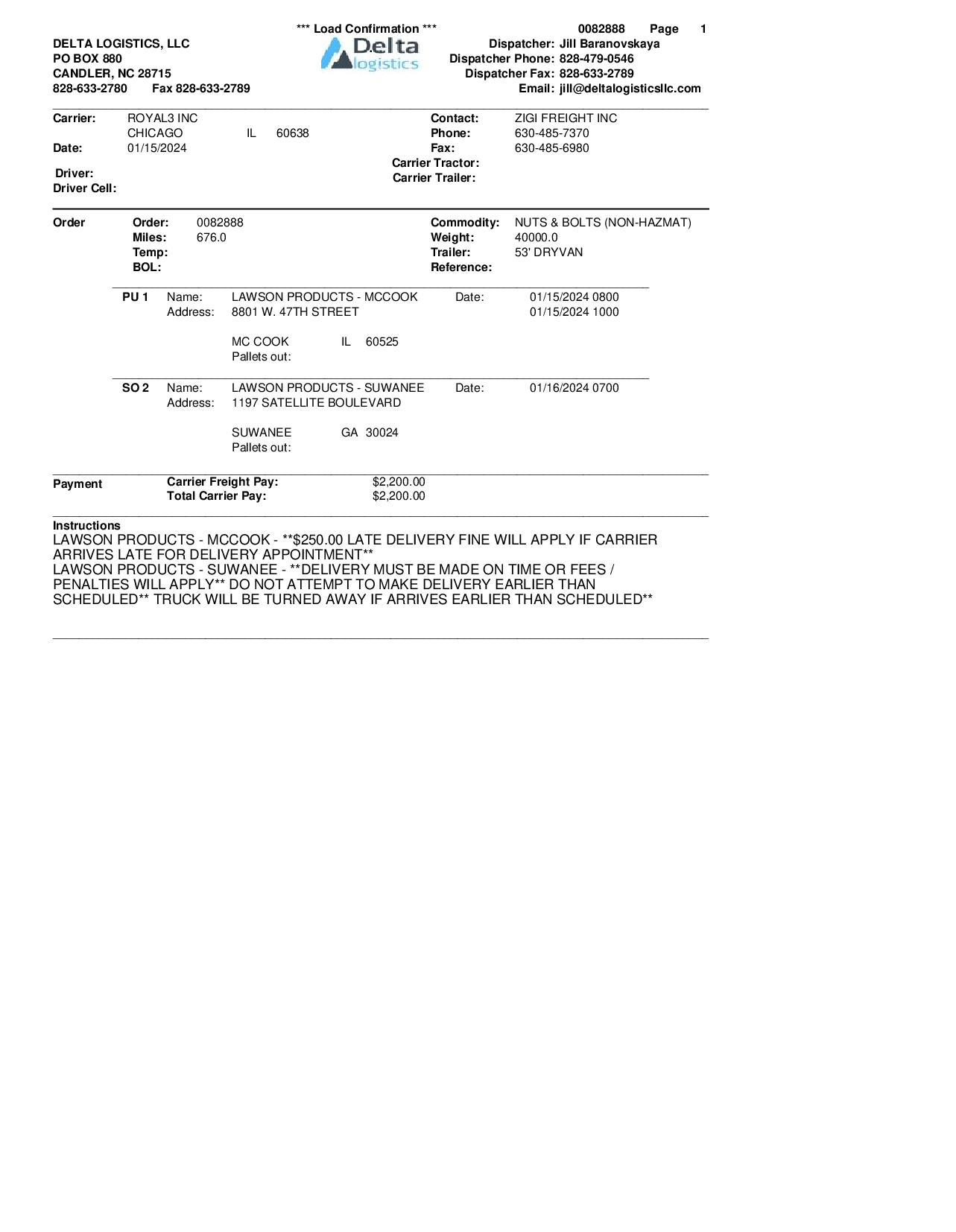 *** Load Confirmation ***

0082888 Page 1

DELTA LOGISTICS, LLC
PO BOX 880
CANDLER, NC 28715
828-633-2780 Fax 828-633-2789

Delta logistics

Dispatcher: Jill Baranovskaya
Dispatcher Phone: 828-479-0546
Dispatcher Fax: 828-633-2789
Email: jill@deltalogisticsllc.com

Carrier: ROYAL3 INC
CHICAGO IL 60638
Date: 01/15/2024
Driver:
Driver Cell:

Contact: ZIGI FREIGHT INC
Phone: 630-485-7370
Fax: 630-485-6980
Carrier Tractor:
Carrier Trailer:

Order
Order: 0082888
Miles: 676.0
Temp:
BOL:

Commodity: NUTS & BOLTS (NON-HAZMAT)
Weight: 40000.0
Trailer: 53' DRYVAN
Reference:

PU 1 Name: LAWSON PRODUCTS - MCCOOK
Address: 8801 W. 47TH STREET

MC COOK IL 60525
Pallets out:

Date: 01/15/2024 0800
01/15/2024 1000

SO 2 Name: LAWSON PRODUCTS - SUWANEE
Address: 1197 SATELLITE BOULEVARD

SUWANEE GA 30024
Pallets out:

Date: 01/16/2024 0700

Payment
Carrier Freight Pay: $2,200.00
Total Carrier Pay: $2,200.00

Instructions
LAWSON PRODUCTS - MCCOOK - **$250.00 LATE DELIVERY FINE WILL APPLY IF CARRIER ARRIVES LATE FOR DELIVERY APPOINTMENT**
LAWSON PRODUCTS - SUWANEE - **DELIVERY MUST BE MADE ON TIME OR FEES / PENALTIES WILL APPLY** DO NOT ATTEMPT TO MAKE DELIVERY EARLIER THAN SCHEDULED** TRUCK WILL BE TURNED AWAY IF ARRIVES EARLIER THAN SCHEDULED**